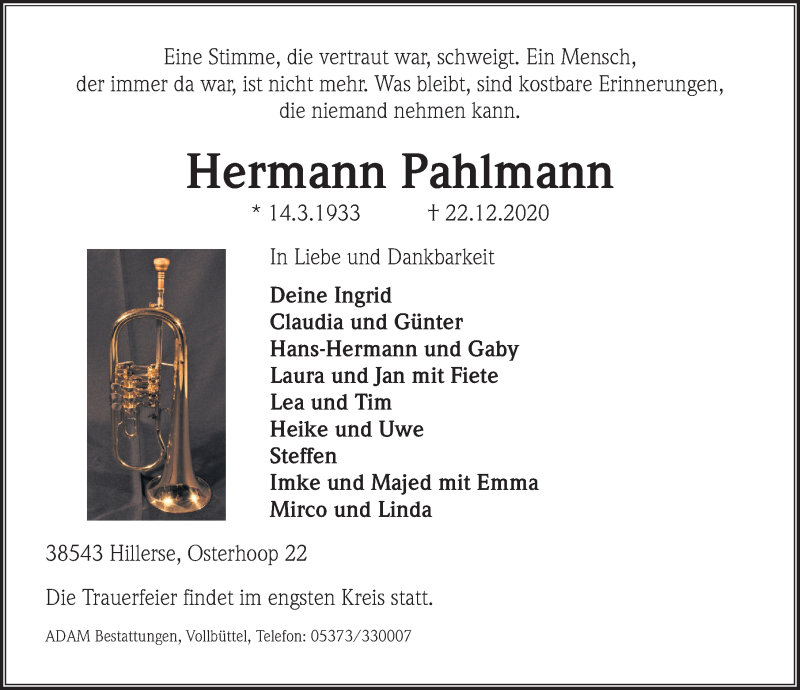 Eine Stimme, die vertraut war, schweigt. Ein Mensch, der immer da war, ist nicht mehr. Was bleibt, sind kostbare Erinnerungen, die niemand nehmen kann.

Hermann Pahlmann

* 14.3.1933 † 22.12.2020

In Liebe und Dankbarkeit

Deine Ingrid
Claudia und Günter
Hans-Hermann und Gaby
Laura und Jan mit Fiete
Lea und Tim
Heike und Uwe
Steffen
Imke und Majed mit Emma
Mirco und Linda

38543 Hillerse, Osterhoop 22

Die Trauerfeier findet im engsten Kreis statt.

ADAM Bestattungen, Vollbüttel, Telefon: 05373/330007